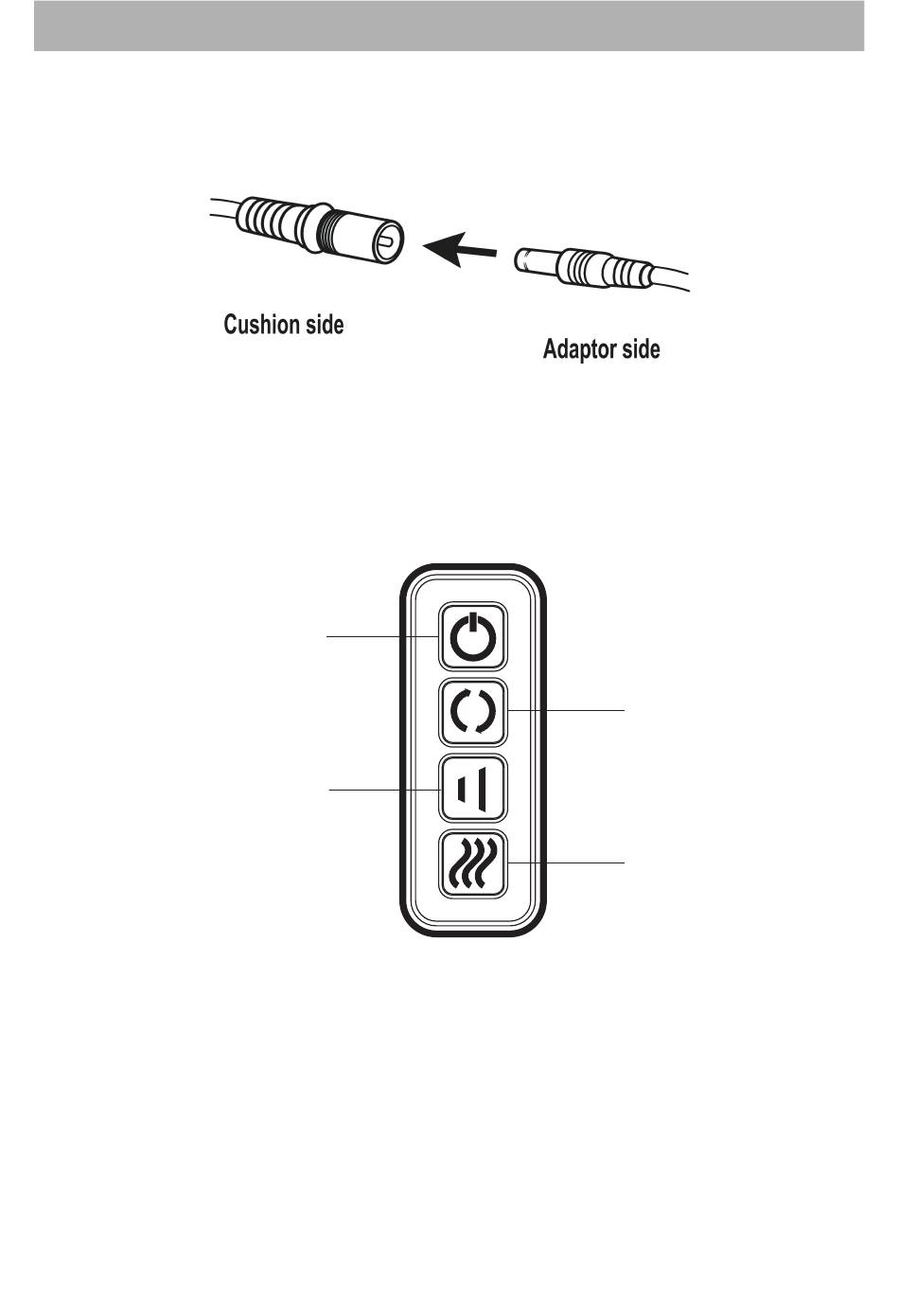 Cushion side

Adaptor side